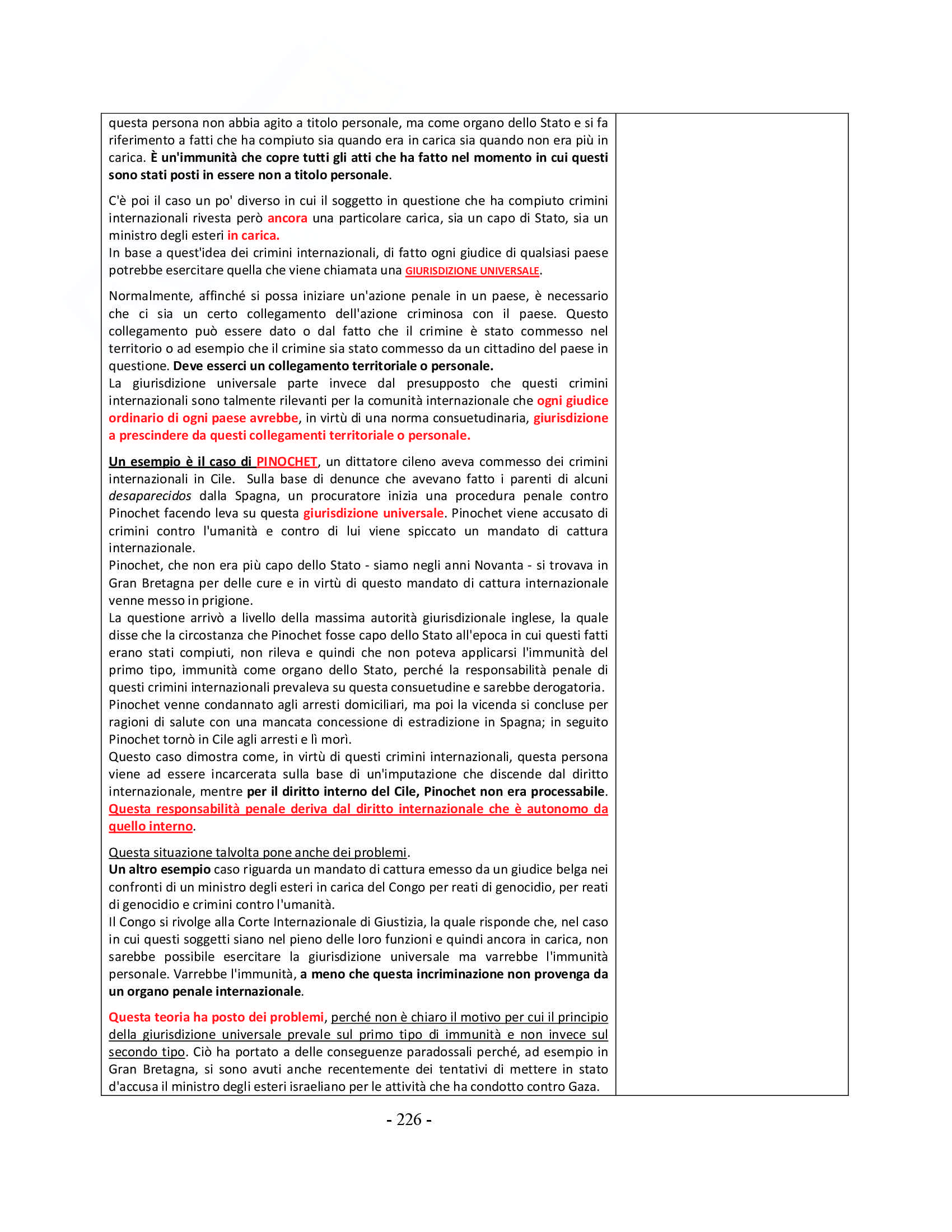 questa persona non abbia agito a titolo personale, ma come organo dello Stato e si fa riferimento a fatti che ha compiuto sia quando era in carica sia quando non era più in carica. È un'immunità che copre tutti gli atti che ha fatto nel momento in cui questi sono stati posti in essere non a titolo personale.

C'è poi il caso un po' diverso in cui il soggetto in questione che ha compiuto crimini internazionali rivesta però ancora una particolare carica, sia un capo di Stato, sia un ministro degli esteri in carica.
In base a quest'idea dei crimini internazionali, di fatto ogni giudice di qualsiasi paese potrebbe esercitare quella che viene chiamata una GIURISDIZIONE UNIVERSALE.

Normalmente, affinché si possa iniziare un'azione penale in un paese, è necessario che ci sia un certo collegamento dell'azione criminosa con il paese. Questo collegamento può essere dato o dal fatto che il crimine è stato commesso nel territorio o ad esempio che il crimine sia stato commesso da un cittadino del paese in questione. Deve esserci un collegamento territoriale o personale.
La giurisdizione universale parte invece dal presupposto che questi crimini internazionali sono talmente rilevanti per la comunità internazionale che ogni giudice ordinario di ogni paese avrebbe, in virtù di una norma consuetudinaria, giurisdizione a prescindere da questi collegamenti territoriale o personale.

Un esempio è il caso di PINOCHET, un dittatore cileno aveva commesso dei crimini internazionali in Cile. Sulla base di denunce che avevano fatto i parenti di alcuni desaparecidos dalla Spagna, un procuratore inizia una procedura penale contro Pinochet facendo leva su questa giurisdizione universale. Pinochet viene accusato di crimini contro l'umanità e contro di lui viene spiccato un mandato di cattura internazionale.
Pinochet, che non era più capo dello Stato - siamo negli anni Novanta - si trovava in Gran Bretagna per delle cure e in virtù di questo mandato di cattura internazionale venne messo in prigione.
La questione arrivò a livello della massima autorità giurisdizionale inglese, la quale disse che la circostanza che Pinochet fosse capo dello Stato all'epoca in cui questi fatti erano stati compiuti, non rileva e quindi che non poteva applicarsi l'immunità del primo tipo, immunità come organo dello Stato, perché la responsabilità penale di questi crimini internazionali prevaleva su questa consuetudine e sarebbe derogatoria.
Pinochet venne condannato agli arresti domiciliari, ma poi la vicenda si concluse per ragioni di salute con una mancata concessione di estradizione in Spagna; in seguito Pinochet tornò in Cile agli arresti e lì morì.
Questo caso dimostra come, in virtù di questi crimini internazionali, questa persona viene ad essere incarcerata sulla base di un'imputazione che discende dal diritto internazionale, mentre per il diritto interno del Cile, Pinochet non era processabile. Questa responsabilità penale deriva dal diritto internazionale che è autonomo da quello interno.

Questa situazione talvolta pone anche dei problemi.
Un altro esempio caso riguarda un mandato di cattura emesso da un giudice belga nei confronti di un ministro degli esteri in carica del Congo per reati di genocidio, per reati di genocidio e crimini contro l'umanità.
Il Congo si rivolge alla Corte Internazionale di Giustizia, la quale risponde che, nel caso in cui questi soggetti siano nel pieno delle loro funzioni e quindi ancora in carica, non sarebbe possibile esercitare la giurisdizione universale ma varrebbe l'immunità personale. Varrebbe l'immunità, a meno che questa incriminazione non provenga da un organo penale internazionale.

Questa teoria ha posto dei problemi, perché non è chiaro il motivo per cui il principio della giurisdizione universale prevale sul primo tipo di immunità e non invece sul secondo tipo. Ciò ha portato a delle conseguenze paradossali perché, ad esempio in Gran Bretagna, si sono avuti anche recentemente dei tentativi di mettere in stato d'accusa il ministro degli esteri israeliano per le attività che ha condotto contro Gaza.

- 226 -